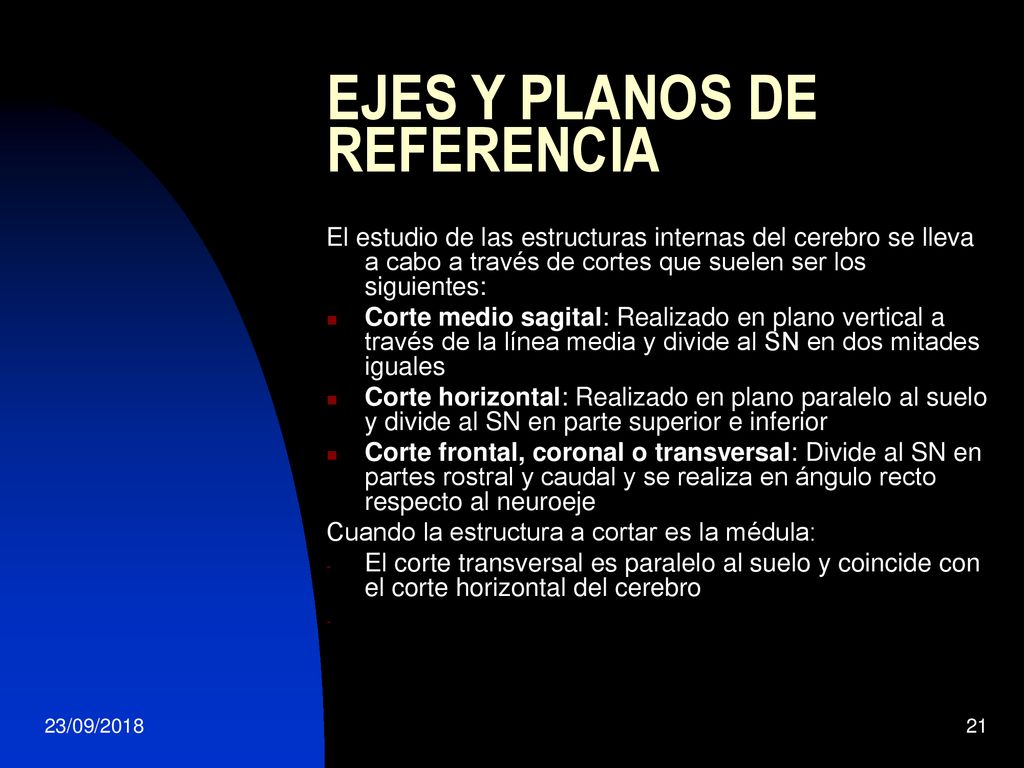 EJES Y PLANOS DE REFERENCIA

El estudio de las estructuras internas del cerebro se lleva a cabo a través de cortes que suelen ser los siguientes:

- **Corte medio sagital**: Realizado en plano vertical a través de la línea media y divide al SN en dos mitades iguales
- **Corte horizontal**: Realizado en plano paralelo al suelo y divide al SN en parte superior e inferior
- **Corte frontal, coronal o transversal**: Divide al SN en partes rostral y caudal y se realiza en ángulo recto respecto al neuroeje

Cuando la estructura a cortar es la médula:

- El corte transversal es paralelo al suelo y coincide con el corte horizontal del cerebro
-

23/09/2018

21